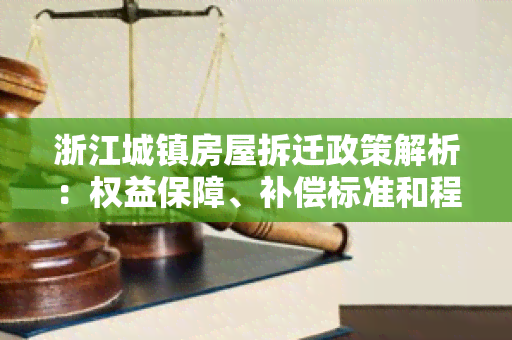 浙江城镇房屋拆迁政策解析：权益保障、补偿标准和程